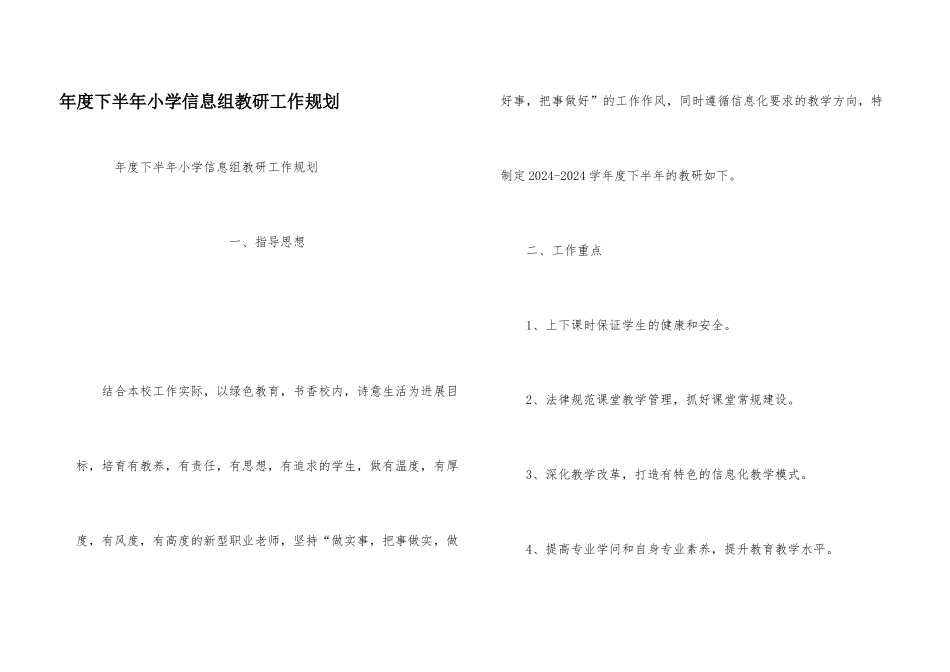 年度下半年小学信息组教研工作规划

年度下半年小学信息组教研工作规划

一、指导思想

结合本校工作实际，以绿色教育，书香校内，诗意生活为进展目标，培育有教养，有责任，有思想，有追求的学生，做有温度，有厚度，有风度，有高度的新型职业老师，坚持“做实事，把事做实，做好事，把事做好”的工作作风，同时遵循信息化要求的教学方向，特制定2024-2024学年度下半年的教研如下。

二、工作重点

1、上下课时保证学生的健康和安全。

2、法律规范课堂教学管理，抓好课堂常规建设。

3、深化教学改革，打造有特色的信息化教学模式。

4、提高专业学问和自身专业素养，提升教育教学水平。